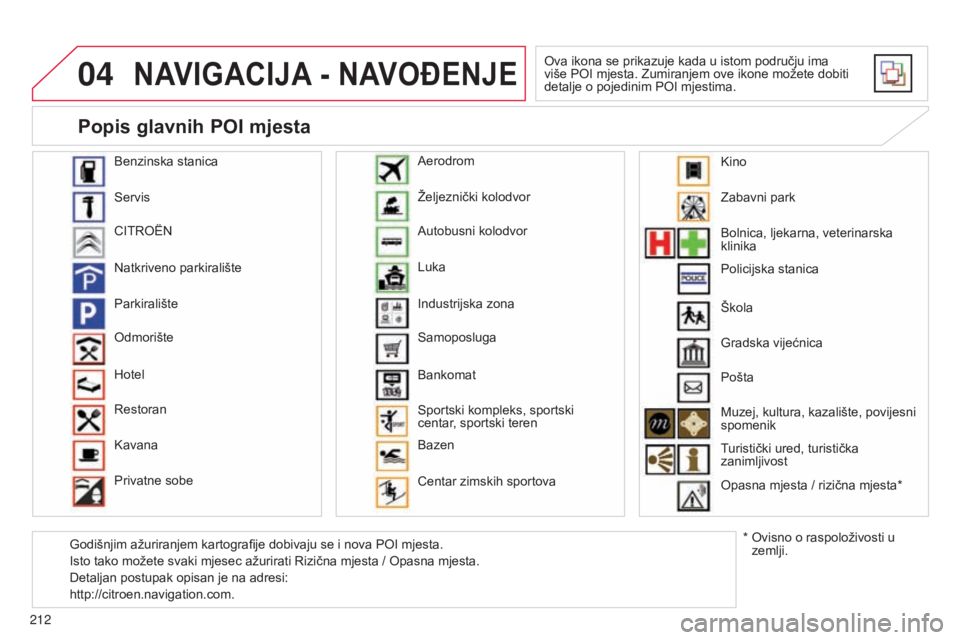 04 NAVIGACIJA - NAVOĐENJE

Ova ikona se prikazuje kada u istom području ima više POI mjesta. Zumiranjem ove ikone možete dobiti detalje o pojedinim POI mjestima.

Popis glavnih POI mjesta

Benzinska stanica
Servis
CITROËN
Natkriveno parkiralište
Parkiralište
Odmorište
Hotel
Restoran
Kavana
Privatne sobe

Aerodrom
Željeznički kolodvor
Autobusni kolodvor
Luka
Industrijska zona
Samoposluga
Bankomat
Sportski kompleks, sportski centar, sportski teren
Bazen
Centar zimskih sportova

Kino
Zabavni park
Bolnica, ljekarna, veterinarska klinika
POLICE
Policijska stanica
Škola
Gradska vijećnica
Pošta
Muzej, kultura, kazalište, povijesni spomenik
Turistički ured, turistička zanimljivost
Opasna mjesta / rizična mjesta*

Godišnjim ažuriranjem kartografije dobivaju se i nova POI mjesta.
Isto tako možete svaki mjesec ažurirati Rizična mjesta / Opasna mjesta.
Detaljan postupak opisan je na adresi:
http://citroen.navigation.com.

* Ovisno o raspoloživosti u zemlji.

212

carmanualsonline.info